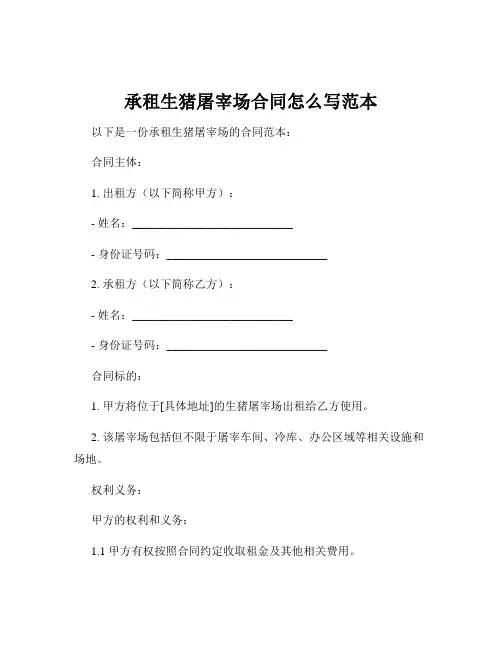 承租生猪屠宰场合同怎么写范本

以下是一份承租生猪屠宰场的合同范本：

合同主体：

1. 出租方（以下简称甲方）：

- 姓名：____________________________

- 身份证号码：____________________________

2. 承租方（以下简称乙方）：

- 姓名：____________________________

- 身份证号码：____________________________

合同标的：

1. 甲方将位于[具体地址]的生猪屠宰场出租给乙方使用。

2. 该屠宰场包括但不限于屠宰车间、冷库、办公区域等相关设施和场地。

权利义务：

甲方的权利和义务：

1.1 甲方有权按照合同约定收取租金及其他相关费用。